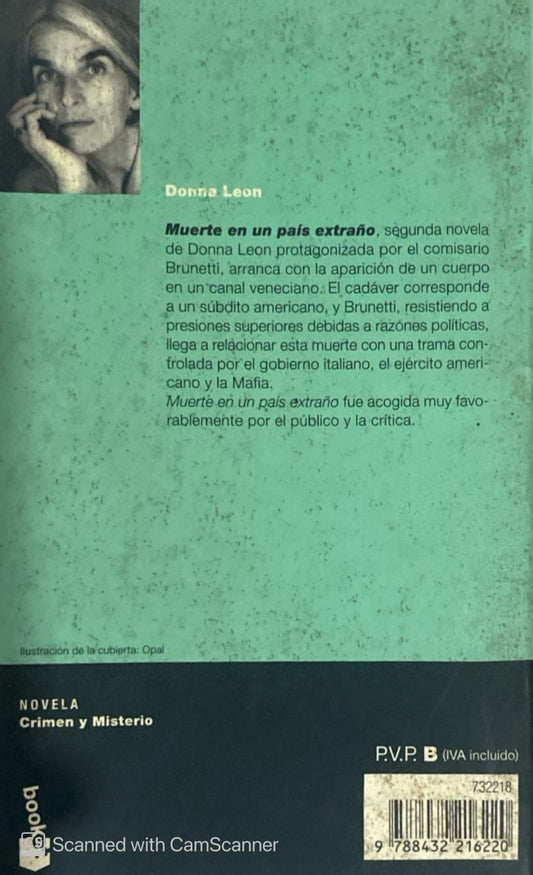 Donna Leon

Muerte en un país extraño, segunda novela de Donna Leon protagonizada por el comisario Brunetti, arranca con la aparición de un cuerpo en un canal veneciano. El cadáver corresponde a un súbdito americano, y Brunetti, resistiendo a presiones superiores debidas a razones políticas, llega a relacionar esta muerte con una trama controlada por el gobierno italiano, el ejército americano y la Mafia.
Muerte en un país extraño fue acogida muy favorablemente por el público y la crítica.

Ilustración de la cubierta: Opal

NOVELA
Crimen y Misterio

P.V.P. B (IVA incluido)

732218

9 788432 216220

book

Scanned with CamScanner